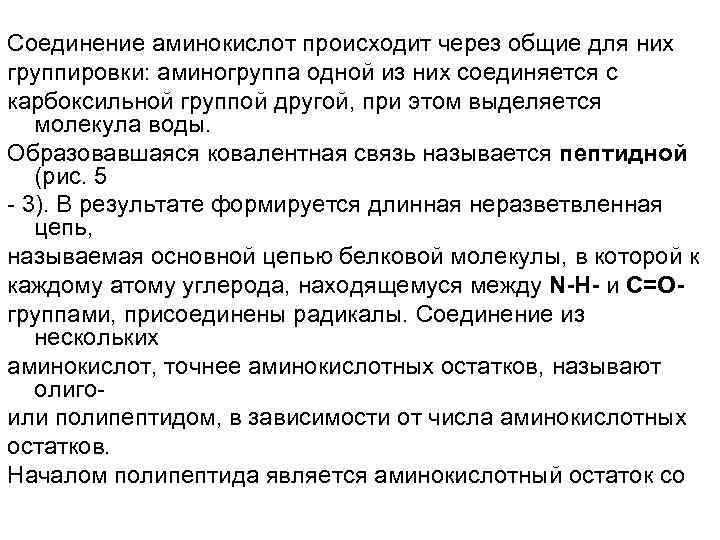 Соединение аминокислот происходит через общие для них группировки: аминогруппа одной из них соединяется с карбоксильной группой другой, при этом выделяется молекула воды.

Образовавшаяся ковалентная связь называется пептидной (рис. 5 - 3). В результате формируется длинная неразветвленная цепь, называемая основной цепью белковой молекулы, в которой к каждому атому углерода, находящемуся между N-H- и C=O- группами, присоединены радикалы. Соединение из нескольких аминокислот, точнее аминокислотных остатков, называют олиго- или полипептидом, в зависимости от числа аминокислотных остатков.

Началом полипептида является аминокислотный остаток со